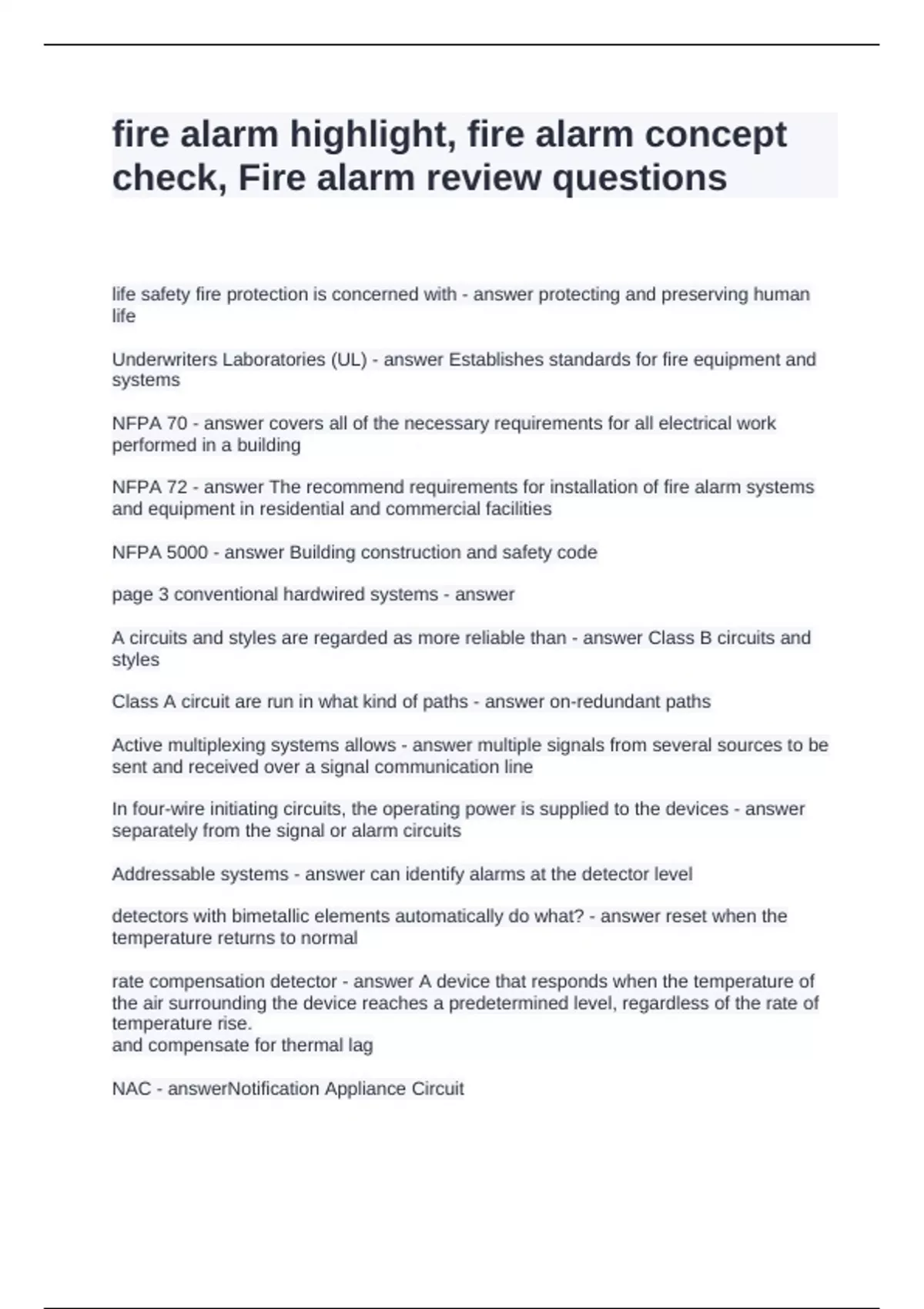 fire alarm highlight, fire alarm concept check, Fire alarm review questions

life safety fire protection is concerned with - answer protecting and preserving human life

Underwriters Laboratories (UL) - answer Establishes standards for fire equipment and systems

NFPA 70 - answer covers all of the necessary requirements for all electrical work performed in a building

NFPA 72 - answer The recommend requirements for installation of fire alarm systems and equipment in residential and commercial facilities

NFPA 5000 - answer Building construction and safety code

page 3 conventional hardwired systems - answer

A circuits and styles are regarded as more reliable than - answer Class B circuits and styles

Class A circuit are run in what kind of paths - answer on-redundant paths

Active multiplexing systems allows - answer multiple signals from several sources to be sent and received over a signal communication line

In four-wire initiating circuits, the operating power is supplied to the devices - answer separately from the signal or alarm circuits

Addressable systems - answer can identify alarms at the detector level

detectors with bimetallic elements automatically do what? - answer reset when the temperature returns to normal

rate compensation detector - answer A device that responds when the temperature of the air surrounding the device reaches a predetermined level, regardless of the rate of temperature rise.
and compensate for thermal lag

NAC - answerNotification Appliance Circuit